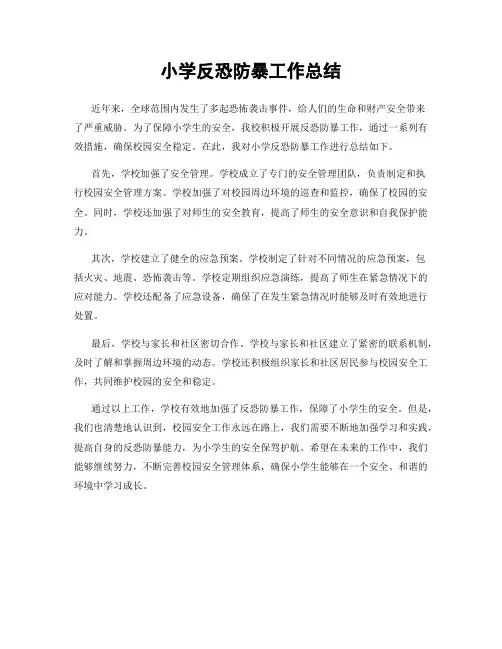 小学反恐防暴工作总结

近年来，全球范围内发生了多起恐怖袭击事件，给人们的生命和财产安全带来了严重威胁。为了保障小学生的安全，我校积极开展反恐防暴工作，通过一系列有效措施，确保校园安全稳定。在此，我对小学反恐防暴工作进行总结如下。

首先，学校加强了安全管理。学校成立了专门的安全管理团队，负责制定和执行校园安全管理方案。学校加强了对校园周边环境的巡查和监控，确保了校园的安全。同时，学校还加强了对师生的安全教育，提高了师生的安全意识和自我保护能力。

其次，学校建立了健全的应急预案。学校制定了针对不同情况的应急预案，包括火灾、地震、恐怖袭击等。学校定期组织应急演练，提高了师生在紧急情况下的应对能力。学校还配备了应急设备，确保了在发生紧急情况时能够及时有效地进行处置。

最后，学校与家长和社区密切合作。学校与家长和社区建立了紧密的联系机制，及时了解和掌握周边环境的动态。学校还积极组织家长和社区居民参与校园安全工作，共同维护校园的安全和稳定。

通过以上工作，学校有效地加强了反恐防暴工作，保障了小学生的安全。但是，我们也清楚地认识到，校园安全工作永远在路上，我们需要不断地加强学习和实践，提高自身的反恐防暴能力，为小学生的安全保驾护航。希望在未来的工作中，我们能够继续努力，不断完善校园安全管理体系，确保小学生能够在一个安全、和谐的环境中学习成长。